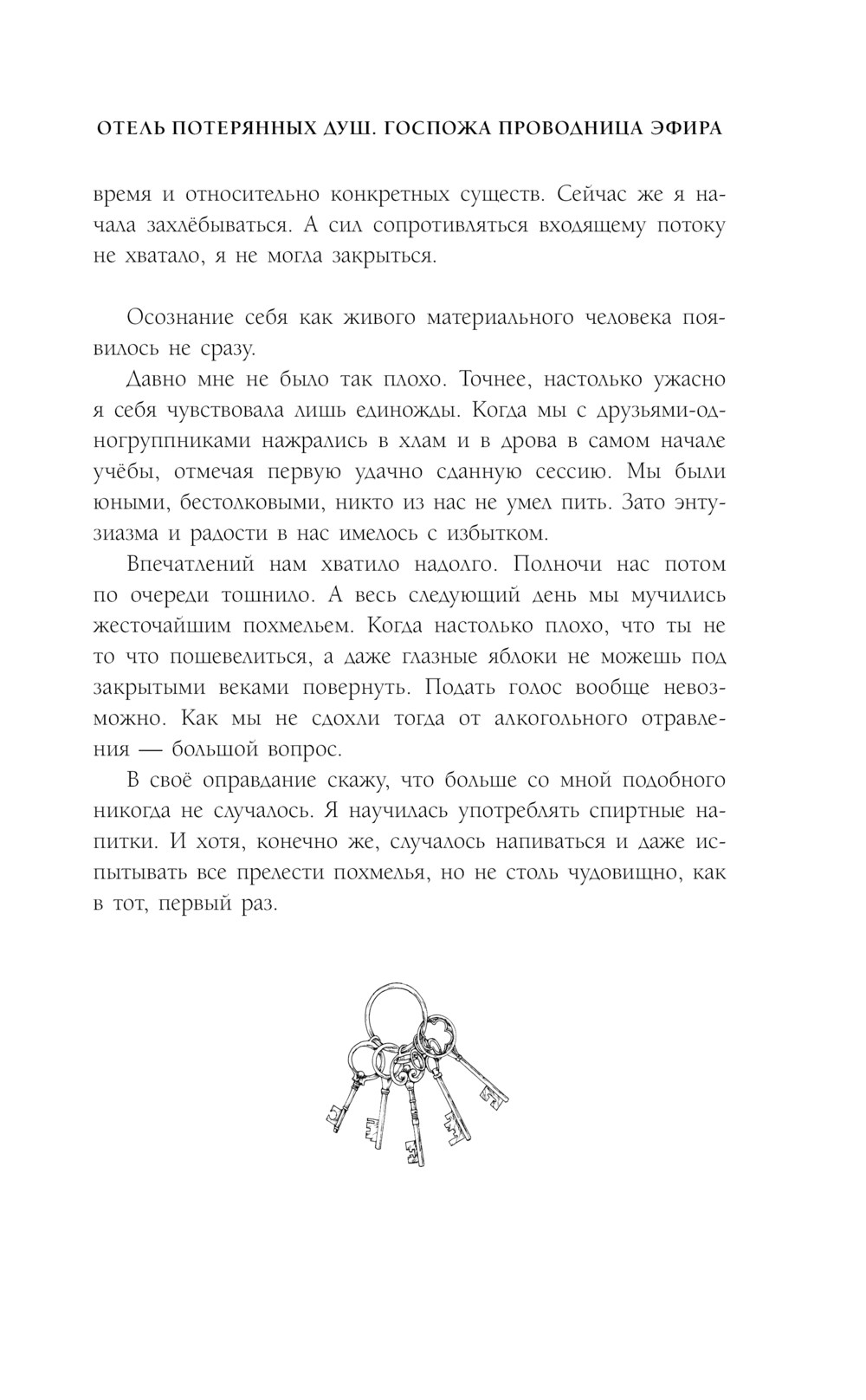 ОТЕЛЬ ПОТЕРЯННЫХ ДУШ. ГОСПОЖА ПРОВОДНИЦА ЭФИРА

время и относительно конкретных существ. Сейчас же я начала захлёбываться. А сил сопротивляться входящему потоку не хватало, я не могла закрыться.

Осознание себя как живого материального человека появилось не сразу.

Давно мне не было так плохо. Точнее, настолько ужасно я себя чувствовала лишь единожды. Когда мы с друзьями-одногруппниками нажрались в хлам и в дрова в самом начале учёбы, отмечая первую удачно сданную сессию. Мы были юными, бестолковыми, никто из нас не умел пить. Зато энтузиазма и радости в нас имелось с избытком.

Впечатлений нам хватило надолго. Полночи нас потом по очереди тошнило. А весь следующий день мы мучились жесточайшим похмельем. Когда настолько плохо, что ты не то что пошевелиться, а даже глазные яблоки не можешь под закрытыми веками повернуть. Подать голос вообще невозможно. Как мы не сдохли тогда от алкогольного отравления — большой вопрос.

В своё оправдание скажу, что больше со мной подобного никогда не случалось. Я научилась употреблять спиртные напитки. И хотя, конечно же, случалось напиваться и даже испытывать все прелести похмелья, но не столь чудовищно, как в тот, первый раз.